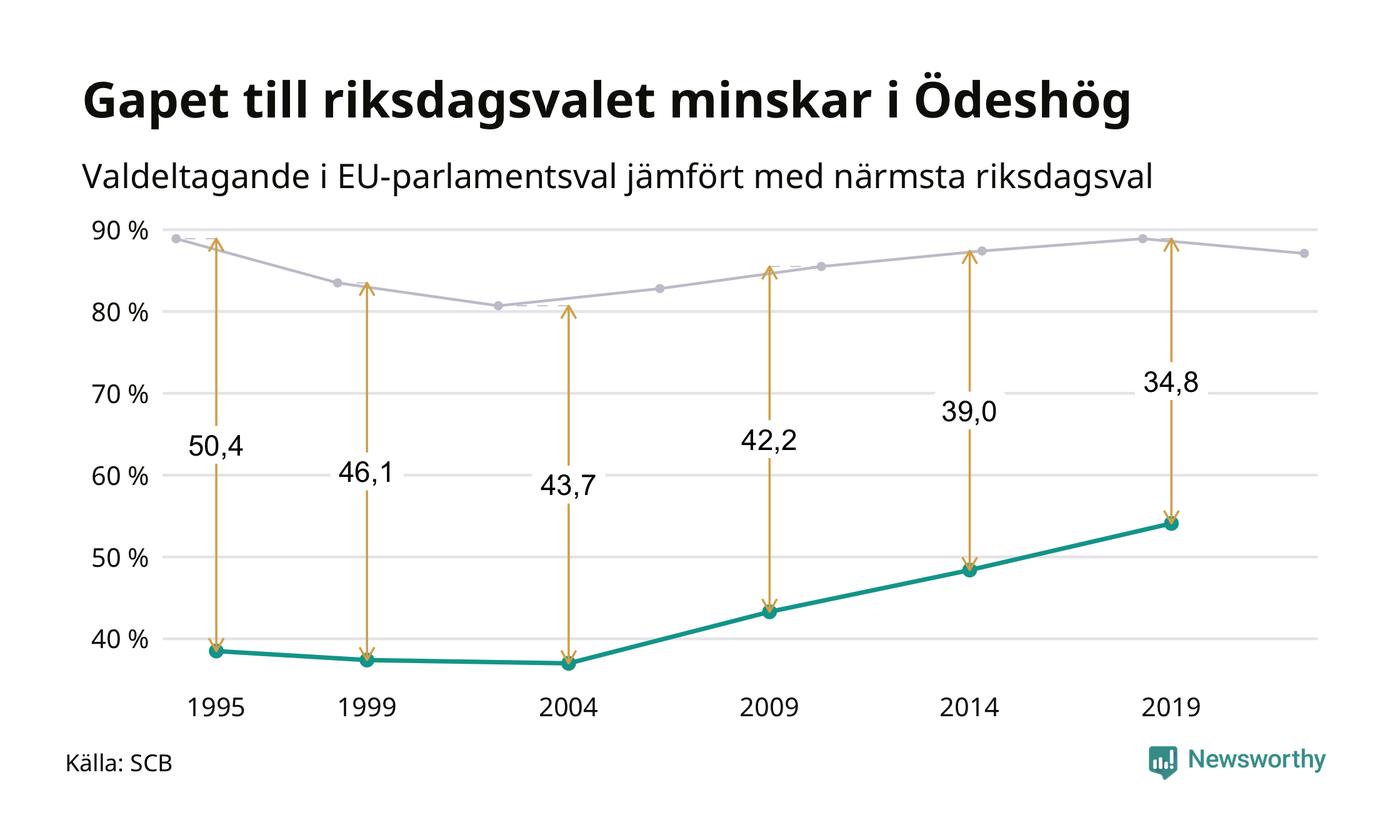 Gapet till riksdagsvalet minskar i Ödeshög

Valdeltagande i EU-parlamentsval jämfört med närmsta riksdagsval

90 %
80 %
70 %
60 %
50 %
40 %

50,4
46,1
43,7
42,2
39,0
34,8

1995
1999
2004
2009
2014
2019

Källa: SCB

Newsworthy